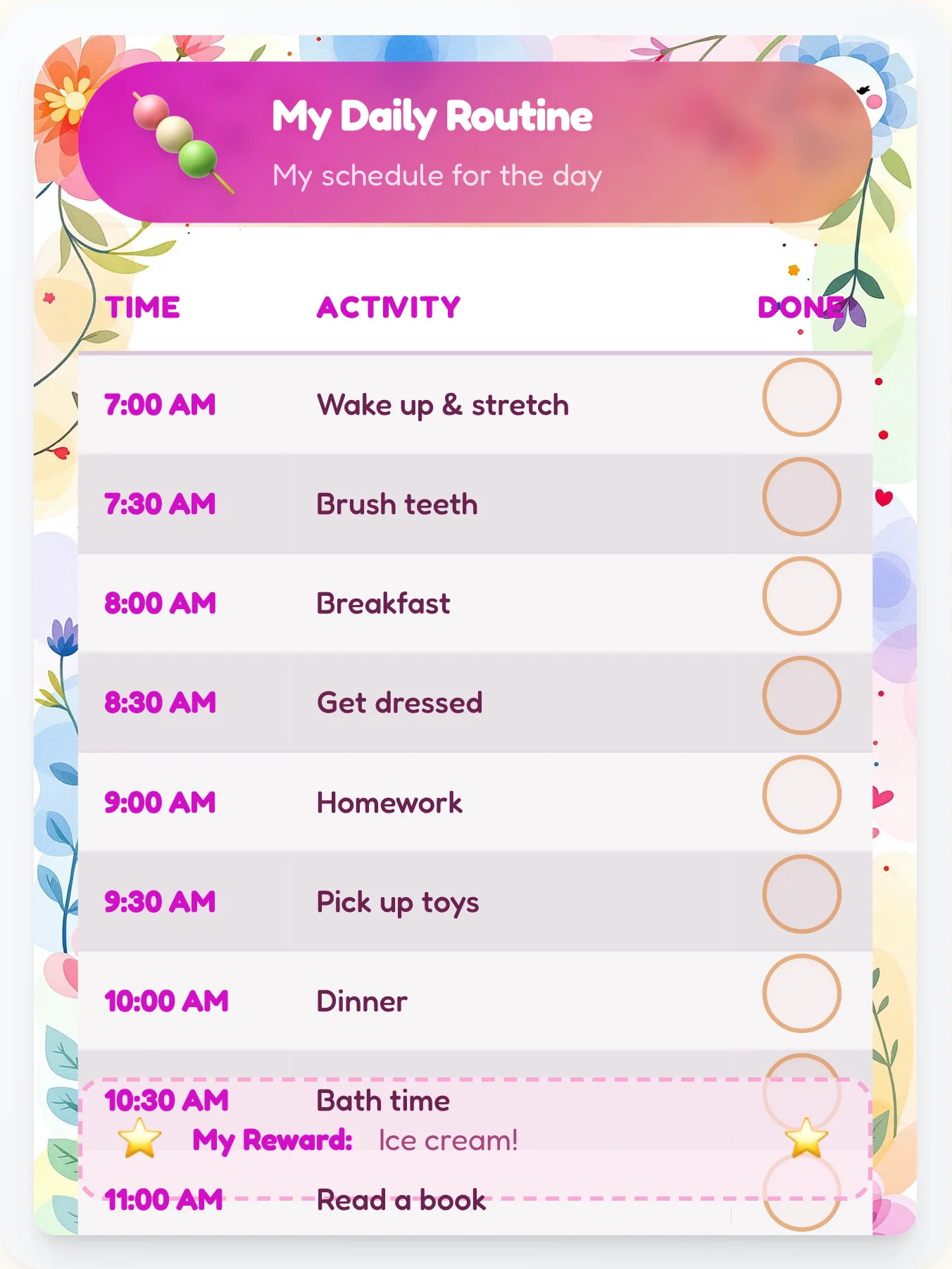 My Daily Routine
My schedule for the day

| TIME | ACTIVITY | DONE |
|---|---|---|
| 7:00 AM | Wake up & stretch | |
| 7:30 AM | Brush teeth | |
| 8:00 AM | Breakfast | |
| 8:30 AM | Get dressed | |
| 9:00 AM | Homework | |
| 9:30 AM | Pick up toys | |
| 10:00 AM | Dinner | |
| 10:30 AM | Bath time | |
| 11:00 AM | Read a book | |

My Reward: Ice cream!